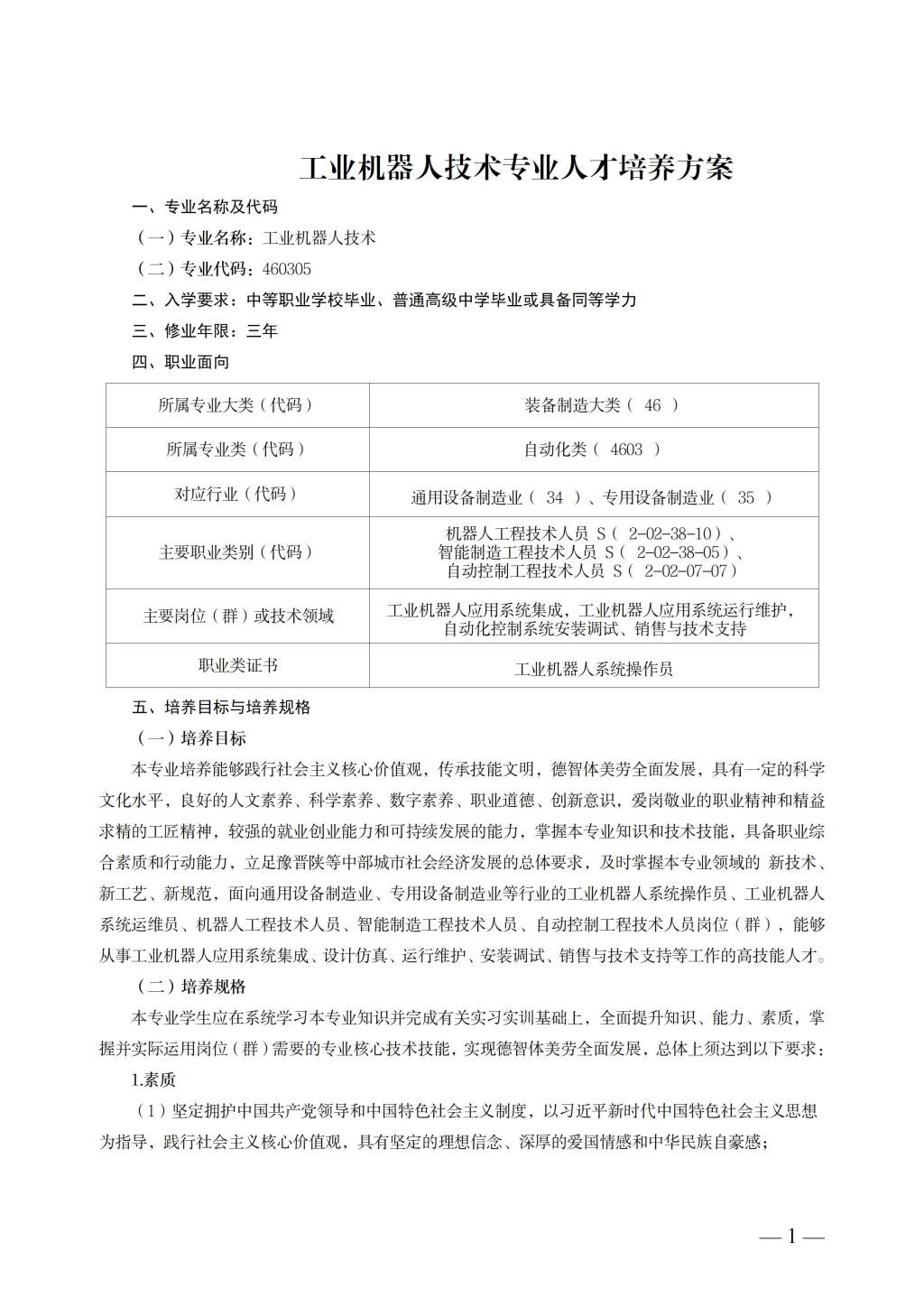 工业机器人技术专业人才培养方案

一、专业名称及代码

（一）专业名称：工业机器人技术

（二）专业代码：460305

二、入学要求：中等职业学校毕业、普通高级中学毕业或具备同等学力

三、修业年限：三年

四、职业面向

| 所属专业大类（代码） | 装备制造大类（ 46 ） |
|---|---|
| 所属专业类（代码） | 自动化类（ 4603 ） |
| 对应行业（代码） | 通用设备制造业（ 34 ）、专用设备制造业（ 35 ） |
| 主要职业类别（代码） | 机器人工程技术人员 S（ 2-02-38-10）、智能制造工程技术人员 S（ 2-02-38-05）、自动控制工程技术人员 S（ 2-02-07-07） |
| 主要岗位（群）或技术领域 | 工业机器人应用系统集成，工业机器人应用系统运行维护，自动化控制系统安装调试、销售与技术支持 |
| 职业类证书 | 工业机器人系统操作员 |

五、培养目标与培养规格

（一）培养目标

本专业培养能够践行社会主义核心价值观，传承技能文明，德智体美劳全面发展，具有一定的科学文化水平，良好的人文素养、科学素养、数字素养、职业道德、创新意识，爱岗敬业的职业精神和精益求精的工匠精神，较强的就业创业能力和可持续发展的能力，掌握本专业知识和技术技能，具备职业综合素质和行动能力，立足豫晋陕等中部城市社会经济发展的总体要求，及时掌握本专业领域的 新技术、新工艺、新规范，面向通用设备制造业、专用设备制造业等行业的工业机器人系统操作员、工业机器人系统运维员、机器人工程技术人员、智能制造工程技术人员、自动控制工程技术人员岗位（群），能够从事工业机器人应用系统集成、设计仿真、运行维护、安装调试、销售与技术支持等工作的高技能人才。

（二）培养规格

本专业学生应在系统学习本专业知识并完成有关实习实训基础上，全面提升知识、能力、素质，掌握并实际运用岗位（群）需要的专业核心技术技能，实现德智体美劳全面发展，总体上须达到以下要求：

1.素质

（1）坚定拥护中国共产党领导和中国特色社会主义制度，以习近平新时代中国特色社会主义思想为指导，践行社会主义核心价值观，具有坚定的理想信念、深厚的爱国情感和中华民族自豪感；

— 1 —